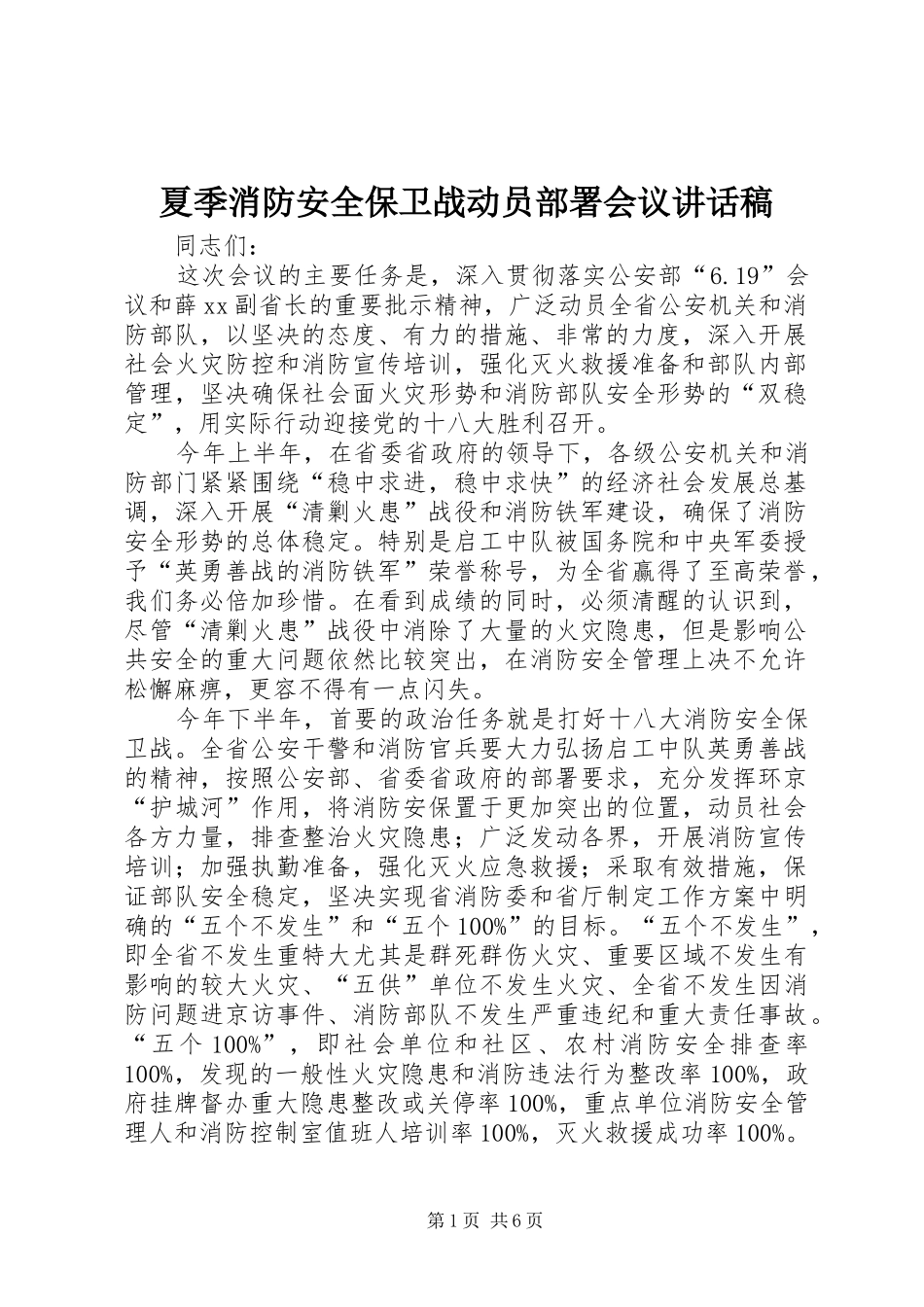 夏季消防安全保卫战动员部署会议讲话稿

同志们：

这次会议的主要任务是，深入贯彻落实公安部“6.19”会议和薛xx副省长的重要批示精神，广泛动员全省公安机关和消防部队，以坚决的态度、有力的措施、非常的力度，深入开展社会火灾防控和消防宣传培训，强化灭火救援准备和部队内部管理，坚决确保社会面火灾形势和消防部队安全形势的“双稳定”，用实际行动迎接党的十八大胜利召开。

今年上半年，在省委省政府的领导下，各级公安机关和消防部门紧紧围绕“稳中求进，稳中求快”的经济社会发展总基调，深入开展“清剿火患”战役和消防铁军建设，确保了消防安全形势的总体稳定。特别是启工中队被国务院和中央军委授予“英勇善战的消防铁军”荣誉称号，为全省赢得了至高荣誉，我们务必倍加珍惜。在看到成绩的同时，必须清醒的认识到，尽管“清剿火患”战役中消除了大量的火灾隐患，但是影响公共安全的重大问题依然比较突出，在消防安全管理上决不允许松懈麻痹，更容不得有一点闪失。

今年下半年，首要的政治任务就是打好十八大消防安全保卫战。全省公安干警和消防官兵要大力弘扬启工中队英勇善战的精神，按照公安部、省委省政府的部署要求，充分发挥环京“护城河”作用，将消防安保置于更加突出的位置，动员社会各方力量，排查整治火灾隐患；广泛发动各界，开展消防宣传培训；加强执勤准备，强化灭火应急救援；采取有效措施，保证部队安全稳定，坚决实现省消防委和省厅制定工作方案中明确的“五个不发生”和“五个100%”的目标。“五个不发生”，即全省不发生重特大尤其是群死群伤火灾、重要区域不发生有影响的较大火灾、“五供”单位不发生火灾、全省不发生因消防问题进京访事件、消防部队不发生严重违纪和重大责任事故。“五个100%”，即社会单位和社区、农村消防安全排查率100%，发现的一般性火灾隐患和消防违法行为整改率100%，政府挂牌督办重大隐患整改或关停率100%，重点单位消防安全管理人和消防控制室值班人培训率100%，灭火救援成功率100%。

第1页 共6页